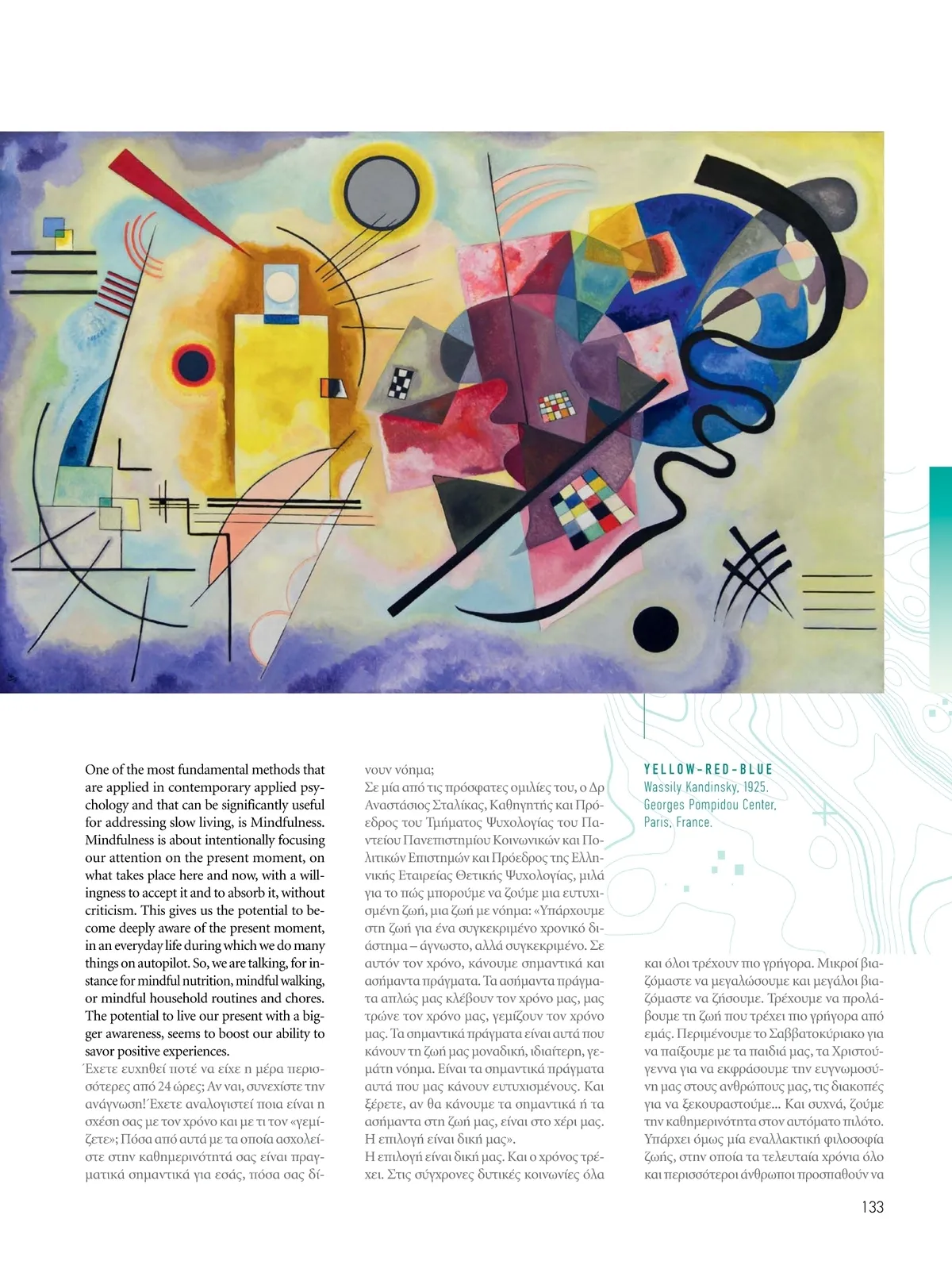 One of the most fundamental methods that are applied in contemporary applied psychology and that can be significantly useful for addressing slow living, is Mindfulness. Mindfulness is about intentionally focusing our attention on the present moment, on what takes place here and now, with a willingness to accept it and to absorb it, without criticism. This gives us the potential to become deeply aware of the present moment, in an everyday life during which we do many things on autopilot. So, we are talking, for instance for mindful nutrition, mindful walking, or mindful household routines and chores. The potential to live our present with a bigger awareness, seems to boost our ability to savor positive experiences.
Έχετε ευχηθεί ποτέ να είχε η μέρα περισσότερες από 24 ώρες; Αν ναι, συνεχίστε την ανάγνωση! Έχετε αναλογιστεί ποια είναι η σχέση σας με τον χρόνο και με τι τον «γεμίζετε»; Πόσα από αυτά με τα οποία ασχολείστε στην καθημερινότητά σας είναι πραγματικά σημαντικά για εσάς, πόσα σας δίνουν νόημα;
Σε μία από τις πρόσφατες ομιλίες του, ο Δρ Αναστάσιος Σταλίκας, Καθηγητής και Πρόεδρος του Τμήματος Ψυχολογίας του Παντείου Πανεπιστημίου Κοινωνικών και Πολιτικών Επιστημών και Πρόεδρος της Ελληνικής Εταιρείας Θετικής Ψυχολογίας, μιλά για το πώς μπορούμε να ζούμε μια ευτυχισμένη ζωή, μια ζωή με νόημα: «Υπάρχουμε στη ζωή για ένα συγκεκριμένο χρονικό διάστημα – άγνωστο, αλλά συγκεκριμένο. Σε αυτόν τον χρόνο, κάνουμε σημαντικά και ασήμαντα πράγματα. Τα ασήμαντα πράγματα απλώς μας κλέβουν τον χρόνο μας, μας τρώνε τον χρόνο μας, γεμίζουν τον χρόνο μας. Τα σημαντικά πράγματα είναι αυτά που κάνουν τη ζωή μας μοναδική, ιδιαίτερη, γεμάτη νόημα. Είναι τα σημαντικά πράγματα αυτά που μας κάνουν ευτυχισμένους. Και ξέρετε, αν θα κάνουμε τα σημαντικά ή τα ασήμαντα στη ζωή μας, είναι στο χέρι μας. Η επιλογή είναι δική μας».
Η επιλογή είναι δική μας. Και ο χρόνος τρέχει. Στις σύγχρονες δυτικές κοινωνίες όλα

YELLOW-RED-BLUE
Wassily Kandinsky, 1925.
Georges Pompidou Center, Paris, France.

και όλοι τρέχουν πιο γρήγορα. Μικροί βιαζόμαστε να μεγαλώσουμε και μεγάλοι βιαζόμαστε να ζήσουμε. Τρέχουμε να προλάβουμε τη ζωή που τρέχει πιο γρήγορα από εμάς. Περιμένουμε το Σαββατοκύριακο για να παίξουμε με τα παιδιά μας, τα Χριστούγεννα για να εκφράσουμε την ευγνωμοσύνη μας στους ανθρώπους μας, τις διακοπές για να ξεκουραστούμε... Και συχνά, ζούμε την καθημερινότητα στον αυτόματο πιλότο. Υπάρχει όμως μία εναλλακτική φιλοσοφία ζωής, στην οποία τα τελευταία χρόνια όλο και περισσότεροι άνθρωποι προσπαθούν να

133